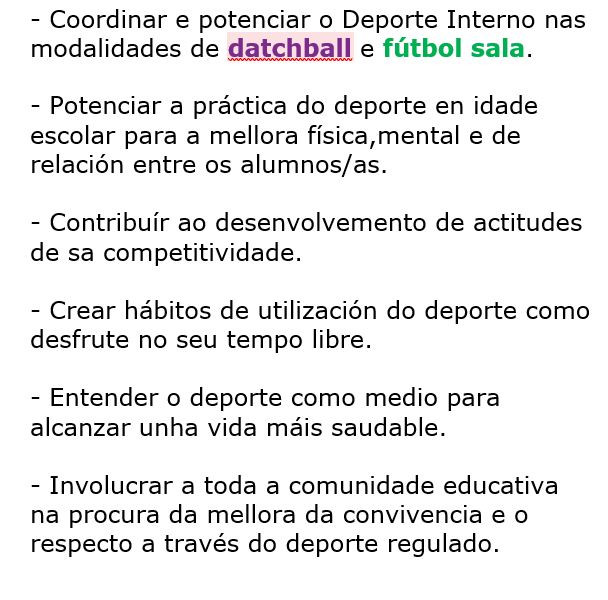 - Coordinar e potenciar o Deporte Interno nas modalidades de datchball e fútbol sala.

- Potenciar a práctica do deporte en idade escolar para a mellora física,mental e de relación entre os alumnos/as.

- Contribuír ao desenvolvemento de actitudes de sa competitividade.

- Crear hábitos de utilización do deporte como desfrute no seu tempo libre.

- Entender o deporte como medio para alcanzar unha vida máis saudable.

- Involucrar a toda a comunidade educativa na procura da mellora da convivencia e o respecto a través do deporte regulado.